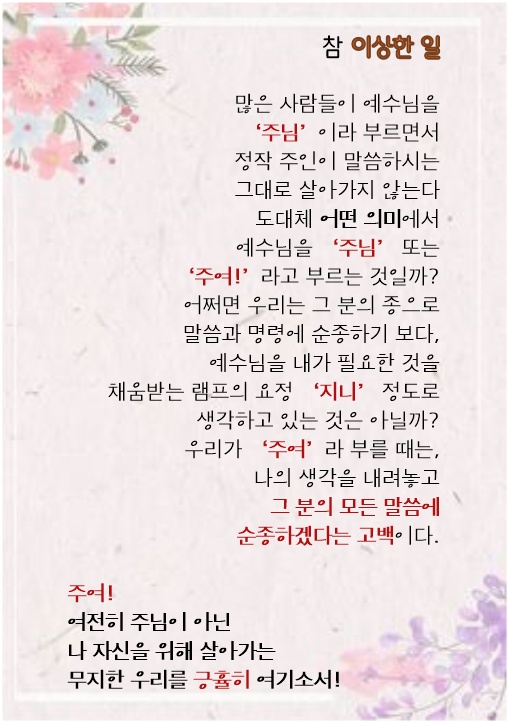 참 이상한 일

많은 사람들이 예수님을
'주님' 이라 부르면서
정작 주인이 말씀하시는
그대로 살아가지 않는다
도대체 어떤 의미에서
예수님을 '주님' 또는
'주여!' 라고 부르는 것일까?
어쩌면 우리는 그 분의 종으로
말씀과 명령에 순종하기 보다,
예수님을 내가 필요한 것을
채움받는 램프의 요정 '지니' 정도로
생각하고 있는 것은 아닐까?
우리가 '주여' 라 부를 때는,
나의 생각을 내려놓고
그 분의 모든 말씀에
순종하겠다는 고백이다.

주여!
여전히 주님이 아닌
나 자신을 위해 살아가는
무지한 우리를 긍휼히 여기소서!